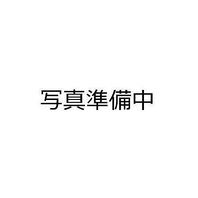 写真準備中